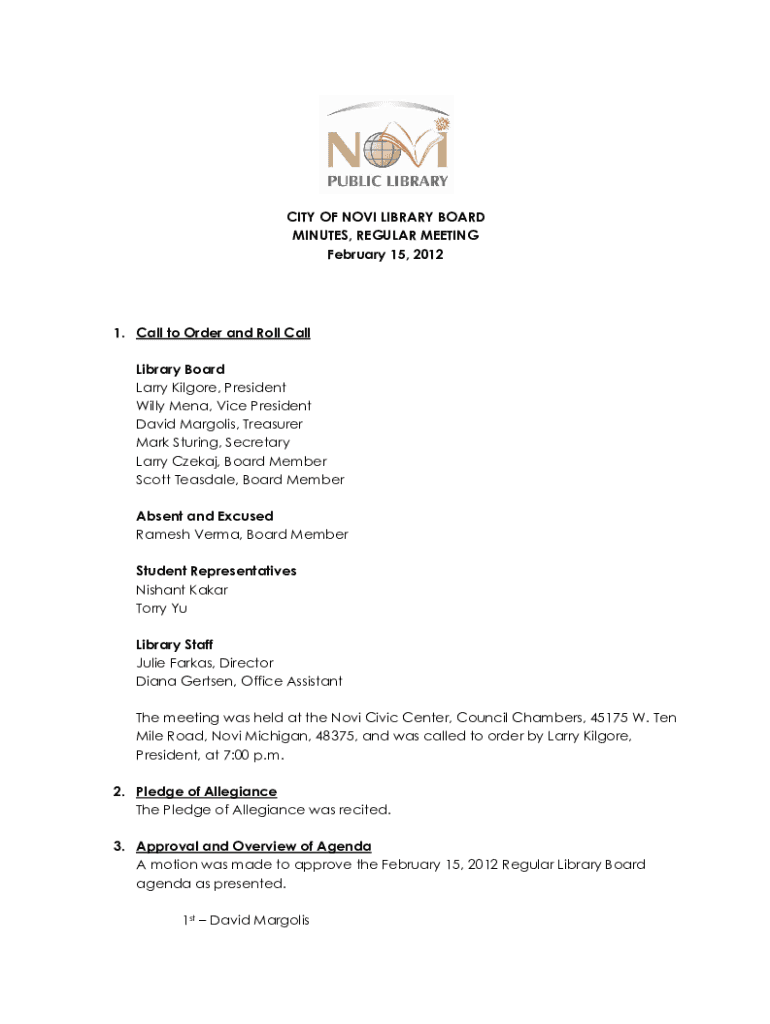 NOVI
PUBLIC LIBRARY

CITY OF NOVI LIBRARY BOARD
MINUTES, REGULAR MEETING
February 15, 2012

1. Call to Order and Roll Call

Library Board
Larry Kilgore, President
Willy Mena, Vice President
David Margolis, Treasurer
Mark Sturing, Secretary
Larry Czekaj, Board Member
Scott Teasdale, Board Member

Absent and Excused
Ramesh Verma, Board Member

Student Representatives
Nishant Kakar
Torry Yu

Library Staff
Julie Farkas, Director
Diana Gertsen, Office Assistant

The meeting was held at the Novi Civic Center, Council Chambers, 45175 W. Ten Mile Road, Novi Michigan, 48375, and was called to order by Larry Kilgore, President, at 7:00 p.m.

2. Pledge of Allegiance
The Pledge of Allegiance was recited.

3. Approval and Overview of Agenda
A motion was made to approve the February 15, 2012 Regular Library Board agenda as presented.

1st – David Margolis